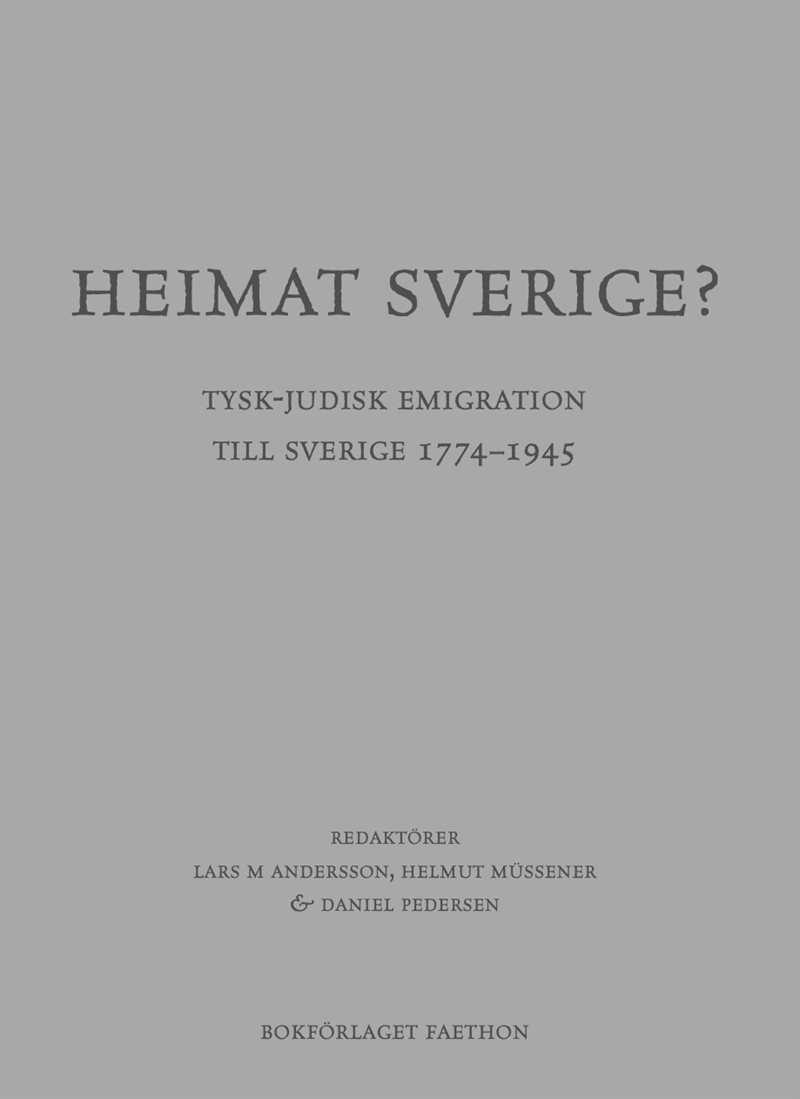 HEIMAT SVERIGE?

TYSK-JUDISK EMIGRATION
TILL SVERIGE 1774–1945

REDAKTÖRER
LARS M ANDERSSON, HELMUT MÜSSENER
& DANIEL PEDERSEN

BOKFÖRLAGET FAETHON